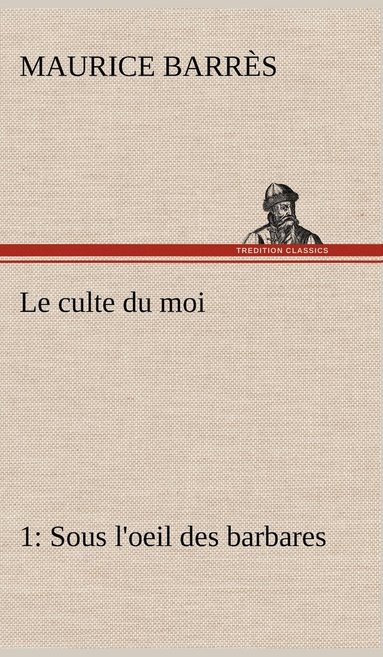 MAURICE BARRÈS

TREDITION CLASSICS

Le culte du moi

1: Sous l'oeil des barbares